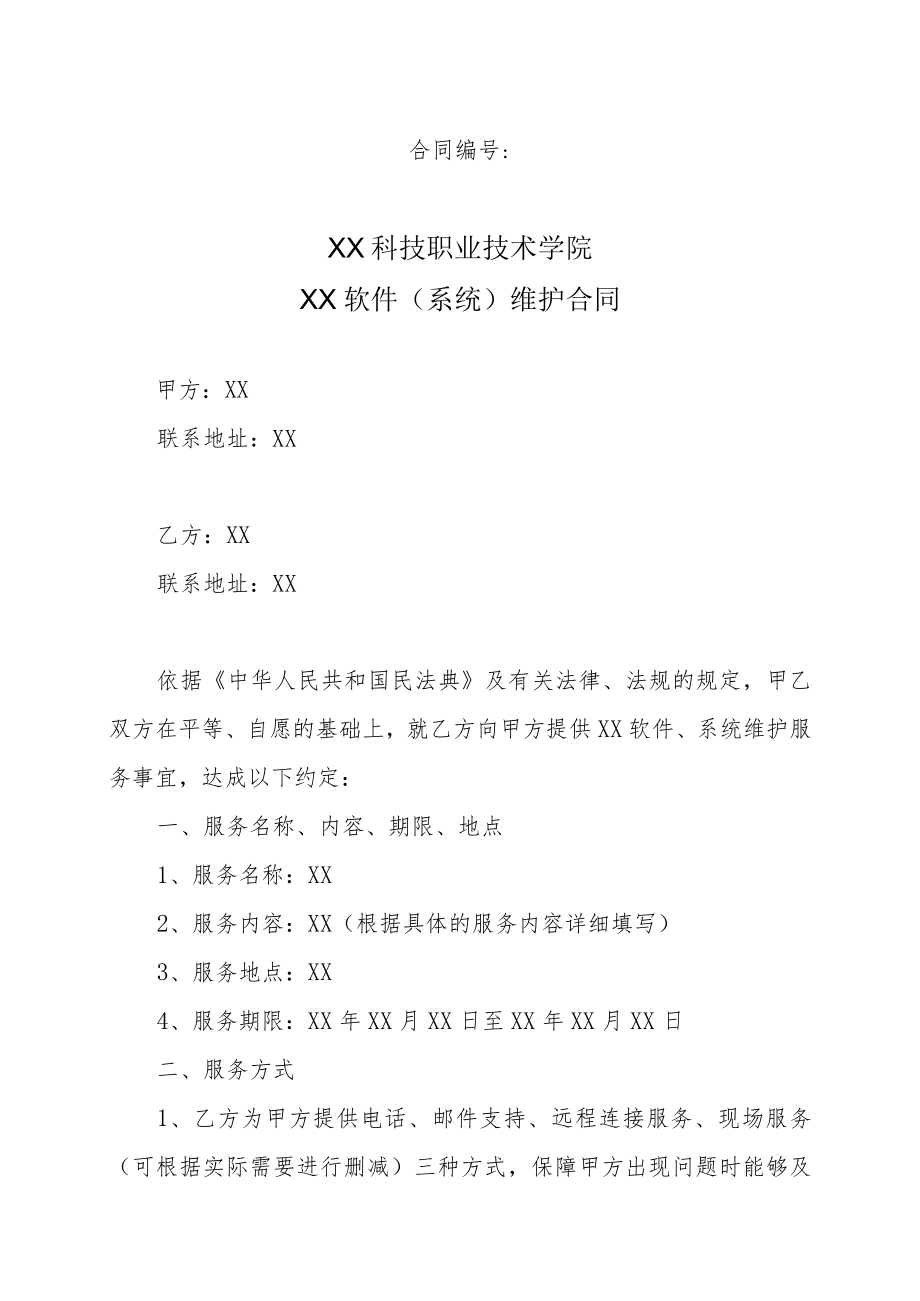 合同编号：

XX科技职业技术学院

XX软件（系统）维护合同

甲方：XX

联系地址：XX

乙方：XX

联系地址：XX

依据《中华人民共和国民法典》及有关法律、法规的规定，甲乙双方在平等、自愿的基础上，就乙方向甲方提供XX软件、系统维护服务事宜，达成以下约定：

一、服务名称、内容、期限、地点

1、服务名称：XX

2、服务内容：XX（根据具体的服务内容详细填写）

3、服务地点：XX

4、服务期限：XX年XX月XX日至XX年XX月XX日

二、服务方式

1、乙方为甲方提供电话、邮件支持、远程连接服务、现场服务（可根据实际需要进行删减）三种方式，保障甲方出现问题时能够及